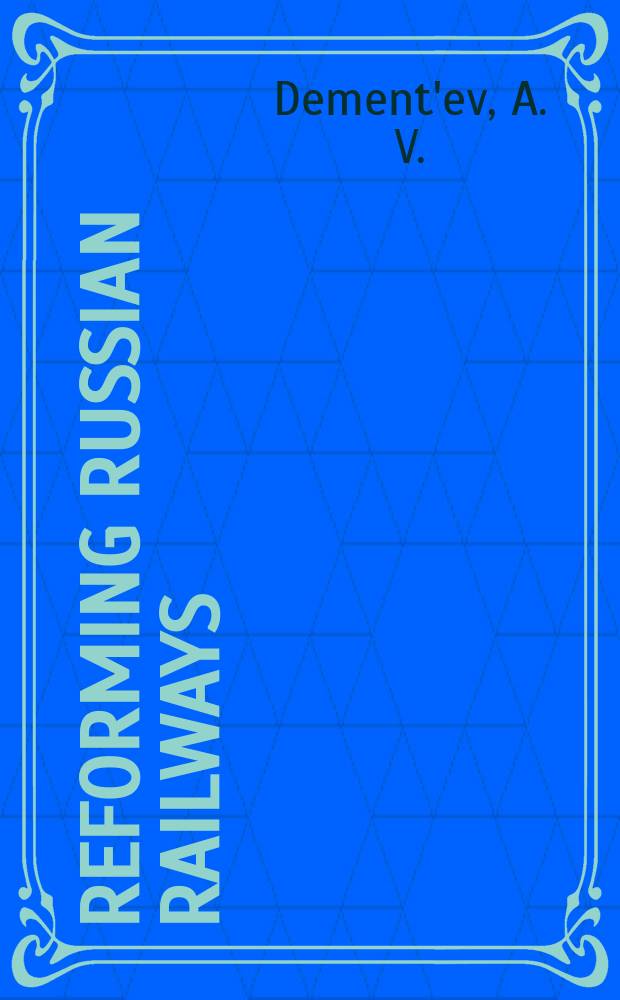 Dement'ev, A. V.

REFORMING RUSSIAN RAILWAYS